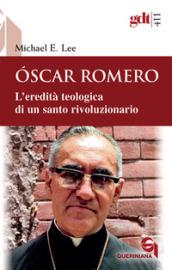 gdt 411

Michael E. Lee

ÓSCAR ROMERO

L'eredità teologica di un santo rivoluzionario

QUERINIANA